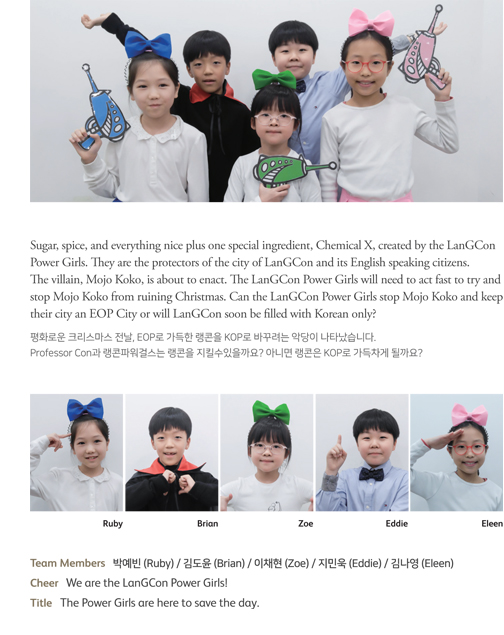 Sugar, spice, and everything nice plus one special ingredient, Chemical X, created by the LanGCon Power Girls. They are the protectors of the city of LanGCon and its English speaking citizens. The villain, Mojo Koko, is about to enact. The LanGCon Power Girls will need to act fast to try and stop Mojo Koko from ruining Christmas. Can the LanGCon Power Girls stop Mojo Koko and keep their city an EOP City or will LanGCon soon be filled with Korean only?

평화로운 크리스마스 전날, EOP로 가득한 랭콘을 KOP로 바꾸려는 악당이 나타났습니다.
Professor Con과 랭콘파워걸스는 랭콘을 지킬수있을까요? 아니면 랭콘은 KOP로 가득차게 될까요?

Ruby Brian Zoe Eddie Eleen

Team Members 박예빈 (Ruby) / 김도윤 (Brian) / 이채현 (Zoe) / 지민욱 (Eddie) / 김나영 (Eleen)
Cheer We are the LanGCon Power Girls!
Title The Power Girls are here to save the day.